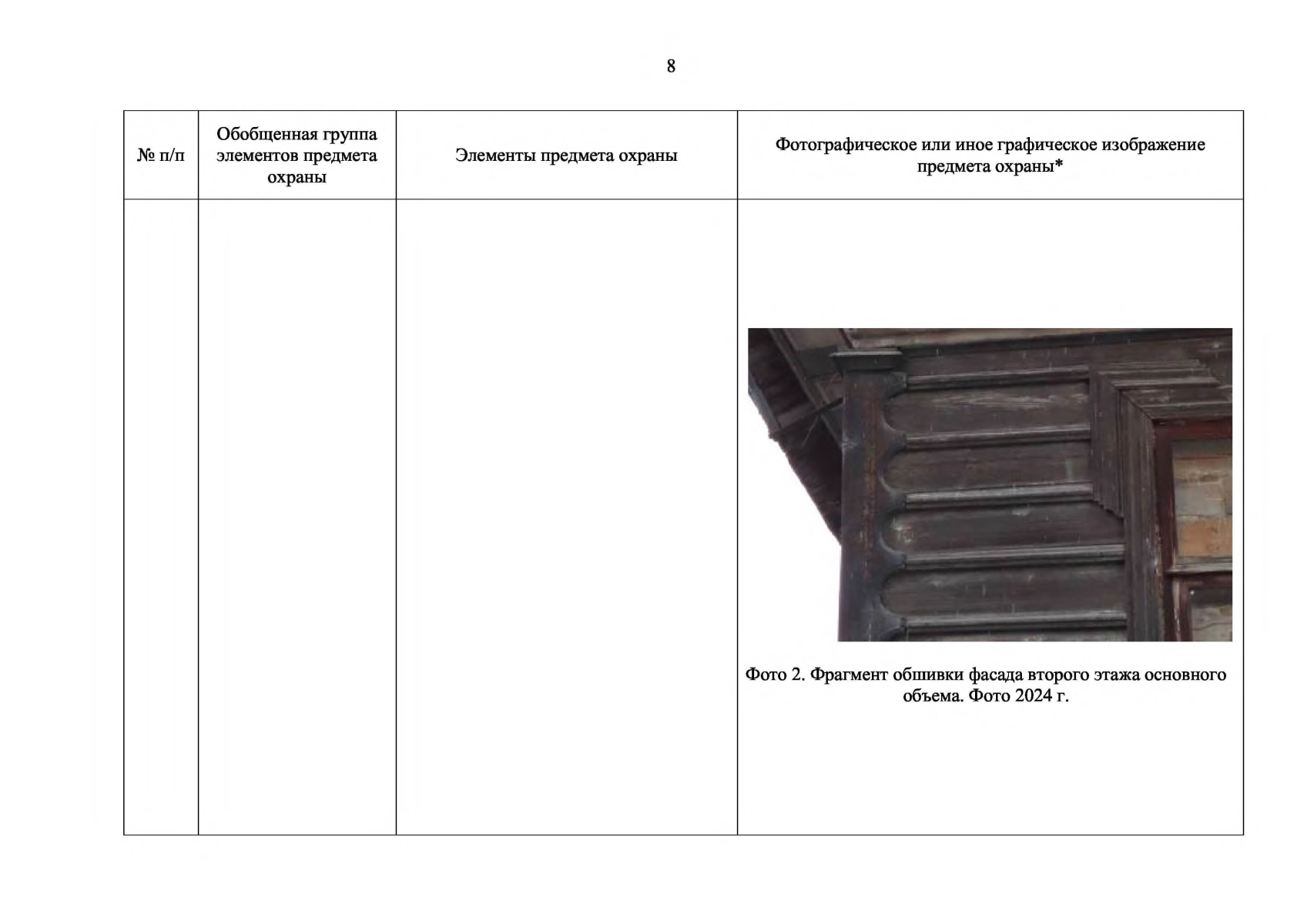 8

| № п/п | Обобщенная группа элементов предмета охраны | Элементы предмета охраны | Фотографическое или иное графическое изображение предмета охраны* |
|---|---|---|---|
| | | | Фото 2. Фрагмент обшивки фасада второго этажа основного объема. Фото 2024 г. |